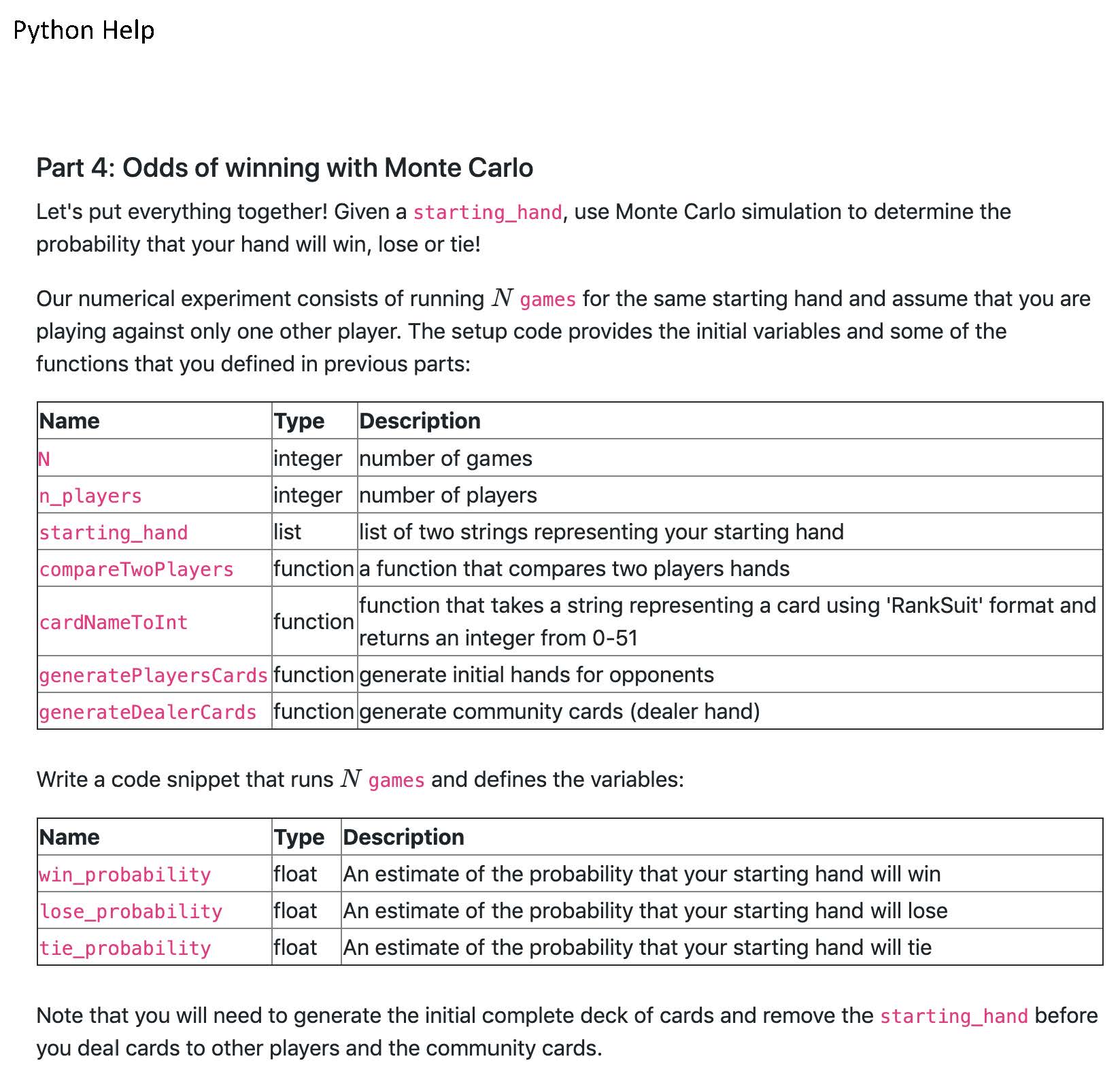 Python Help

Part 4: Odds of winning with Monte Carlo

Let's put everything together! Given a starting_hand, use Monte Carlo simulation to determine the probability that your hand will win, lose or tie!

Our numerical experiment consists of running $N$ games for the same starting hand and assume that you are playing against only one other player. The setup code provides the initial variables and some of the functions that you defined in previous parts:

| Name | Type | Description |
|---|---|---|
| N | integer | number of games |
| n_players | integer | number of players |
| starting_hand | list | list of two strings representing your starting hand |
| compareTwoPlayers | function | a function that compares two players hands |
| cardNameToInt | function | function that takes a string representing a card using 'RankSuit' format and returns an integer from 0-51 |
| generatePlayersCards | function | generate initial hands for opponents |
| generateDealerCards | function | generate community cards (dealer hand) |

Write a code snippet that runs $N$ games and defines the variables:

| Name | Type | Description |
|---|---|---|
| win_probability | float | An estimate of the probability that your starting hand will win |
| lose_probability | float | An estimate of the probability that your starting hand will lose |
| tie_probability | float | An estimate of the probability that your starting hand will tie |

Note that you will need to generate the initial complete deck of cards and remove the starting_hand before you deal cards to other players and the community cards.